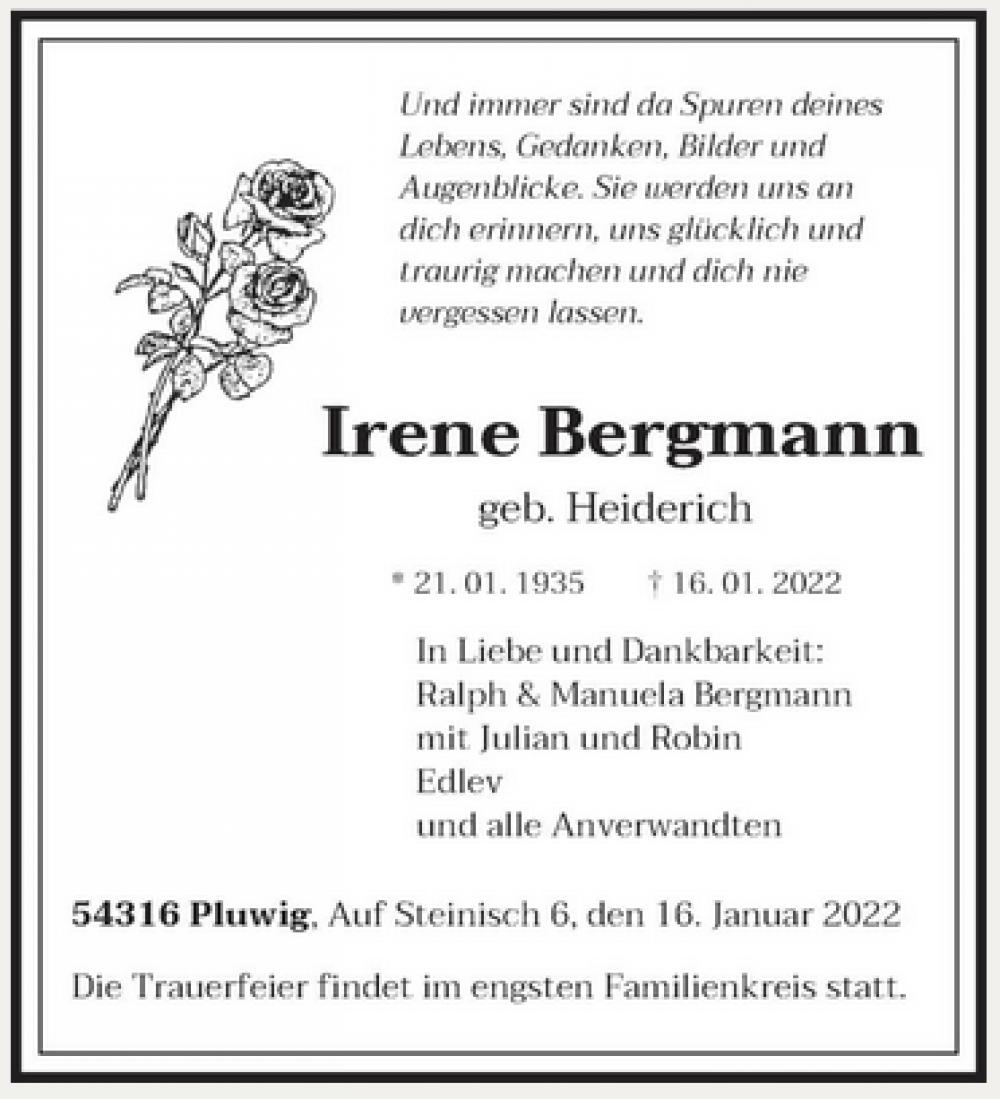 Und immer sind da Spuren deines Lebens, Gedanken, Bilder und Augenblicke. Sie werden uns an dich erinnern, uns glücklich und traurig machen und dich nie vergessen lassen.

Irene Bergmann

geb. Heiderich

* 21. 01. 1935 † 16. 01. 2022

In Liebe und Dankbarkeit:
Ralph & Manuela Bergmann
mit Julian und Robin
Edlev
und alle Anverwandten

54316 Pluwig, Auf Steinisch 6, den 16. Januar 2022

Die Trauerfeier findet im engsten Familienkreis statt.